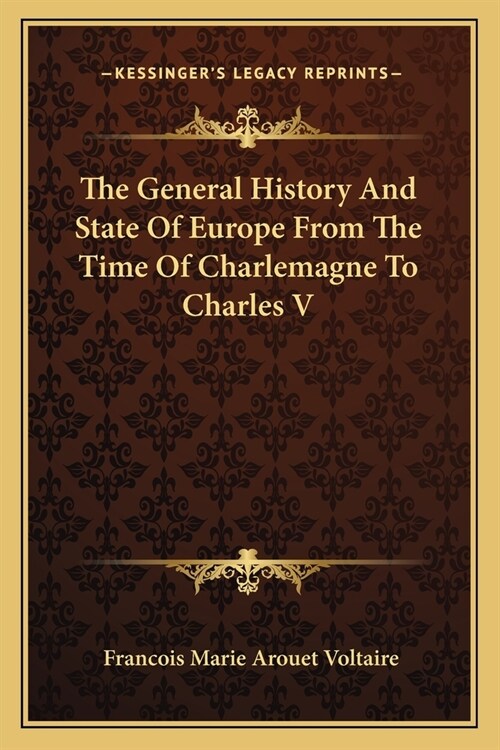 —KESSINGER'S LEGACY REPRINTS—

The General History And State Of Europe From The Time Of Charlemagne To Charles V

Francois Marie Arouet Voltaire